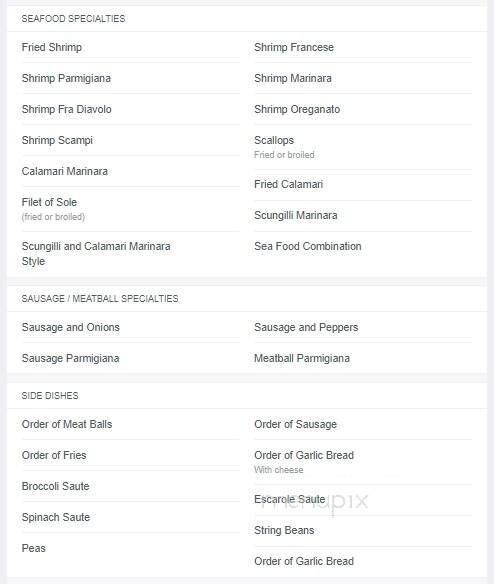 SEAFOOD SPECIALTIES

Fried Shrimp

Shrimp Parmigiana

Shrimp Fra Diavolo

Shrimp Scampi

Calamari Marinara

Filet of Sole
(fried or broiled)

Scungilli and Calamari Marinara Style

Shrimp Francese

Shrimp Marinara

Shrimp Oreganato

Scallops
Fried or broiled

Fried Calamari

Scungilli Marinara

Sea Food Combination

SAUSAGE / MEATBALL SPECIALTIES

Sausage and Onions

Sausage Parmigiana

Sausage and Peppers

Meatball Parmigiana

SIDE DISHES

Order of Meat Balls

Order of Fries

Broccoli Saute

Spinach Saute

Peas

Order of Sausage

Order of Garlic Bread
With cheese

Escarole Saute

String Beans

Order of Garlic Bread

menupix